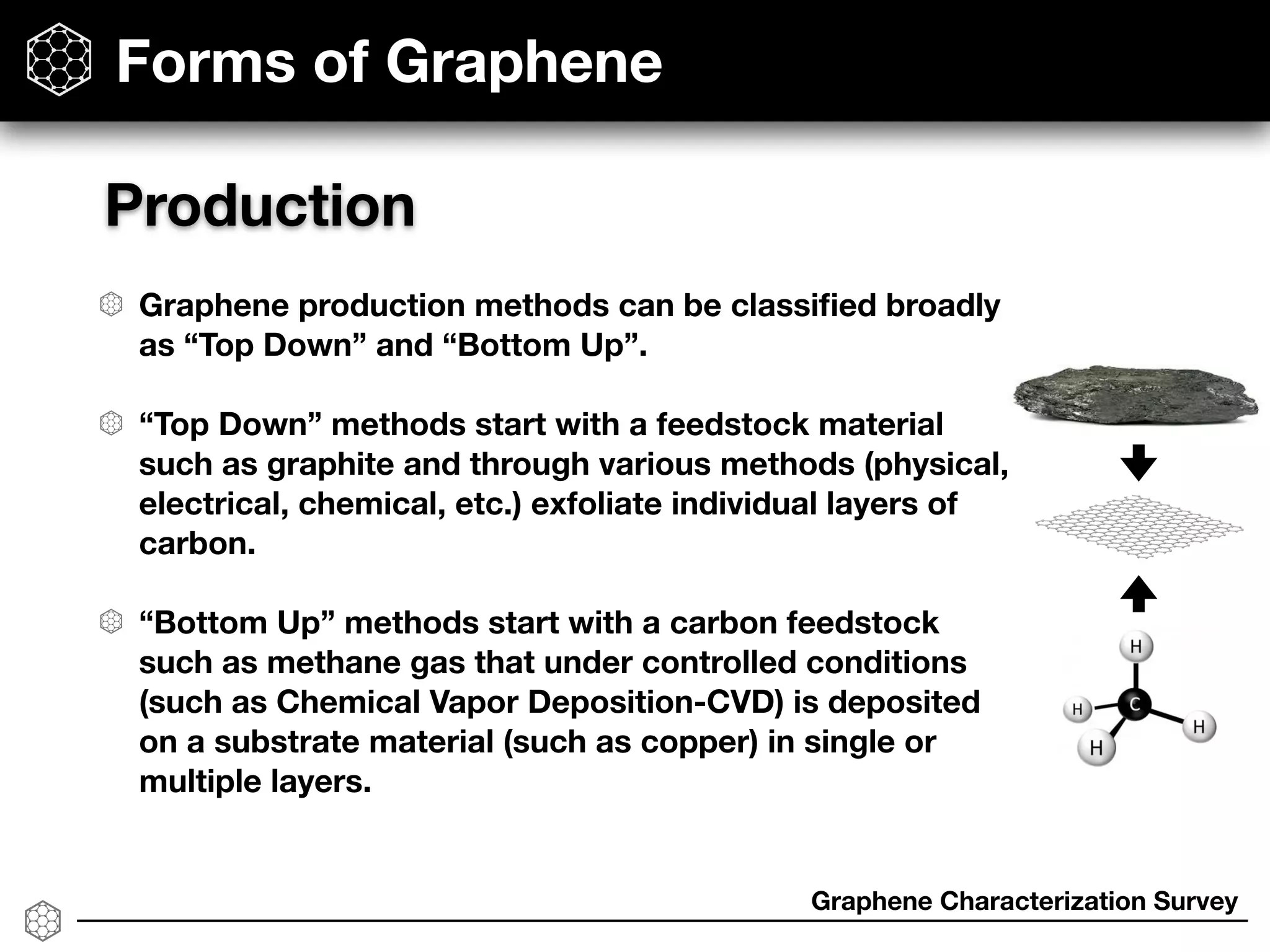 Forms of Graphene

Production

Graphene production methods can be classified broadly as “Top Down” and “Bottom Up”.

“Top Down” methods start with a feedstock material such as graphite and through various methods (physical, electrical, chemical, etc.) exfoliate individual layers of carbon.

“Bottom Up” methods start with a carbon feedstock such as methane gas that under controlled conditions (such as Chemical Vapor Deposition-CVD) is deposited on a substrate material (such as copper) in single or multiple layers.

H
H
C
H
H

Graphene Characterization Survey